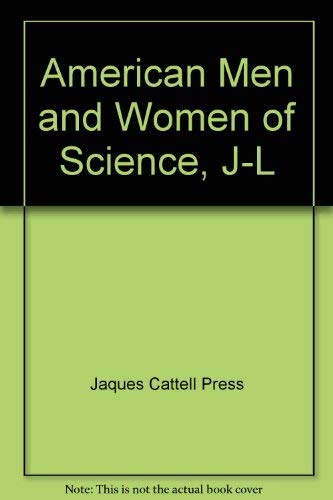 American Men and Women of Science, J-L

Jaques Cattell Press

Note: This is not the actual book cover